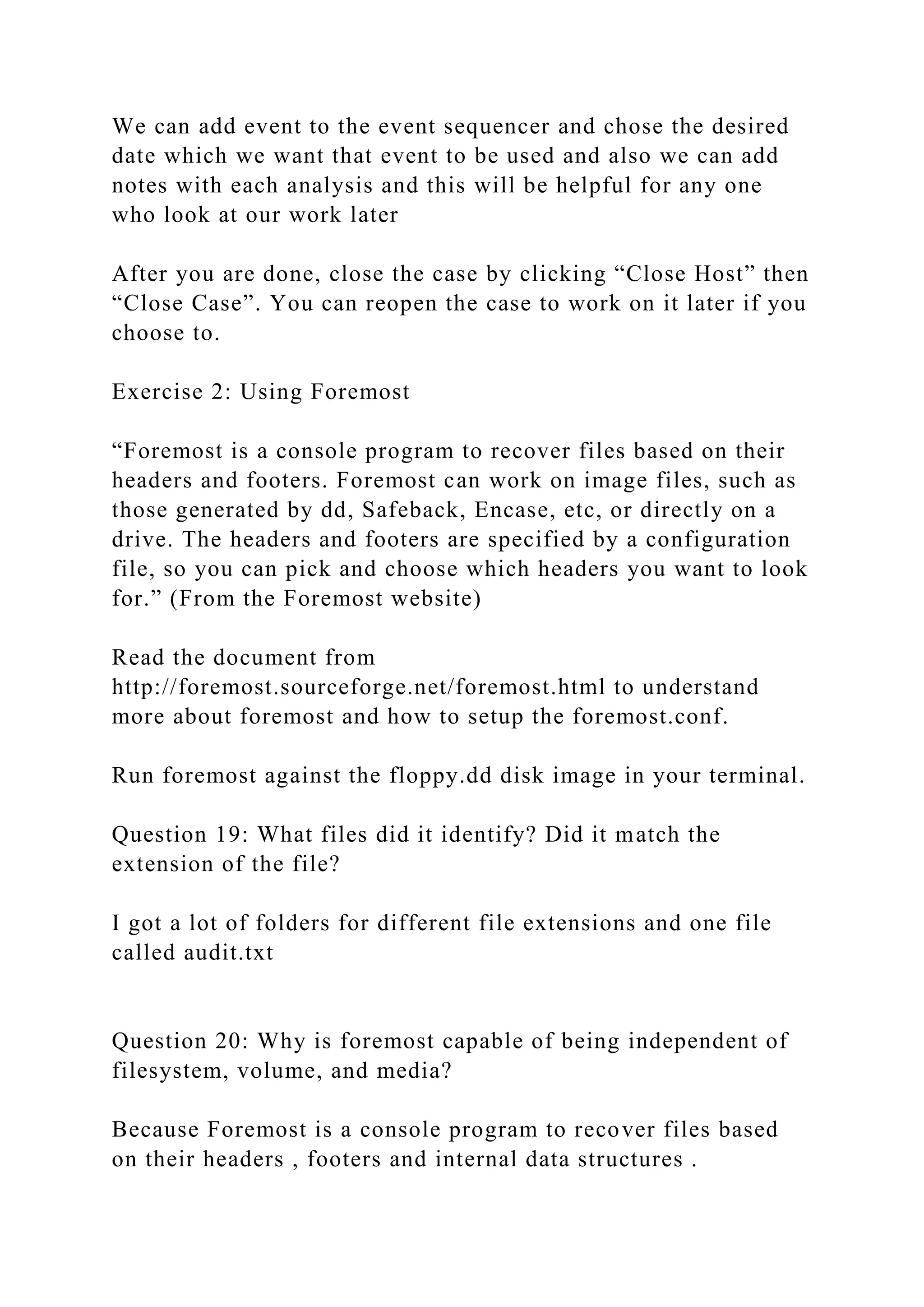 We can add event to the event sequencer and chose the desired date which we want that event to be used and also we can add notes with each analysis and this will be helpful for any one who look at our work later

After you are done, close the case by clicking "Close Host" then "Close Case". You can reopen the case to work on it later if you choose to.

Exercise 2: Using Foremost

"Foremost is a console program to recover files based on their headers and footers. Foremost can work on image files, such as those generated by dd, Safeback, Encase, etc, or directly on a drive. The headers and footers are specified by a configuration file, so you can pick and choose which headers you want to look for." (From the Foremost website)

Read the document from http://foremost.sourceforge.net/foremost.html to understand more about foremost and how to setup the foremost.conf.

Run foremost against the floppy.dd disk image in your terminal.

Question 19: What files did it identify? Did it match the extension of the file?

I got a lot of folders for different file extensions and one file called audit.txt

Question 20: Why is foremost capable of being independent of filesystem, volume, and media?

Because Foremost is a console program to recover files based on their headers , footers and internal data structures .